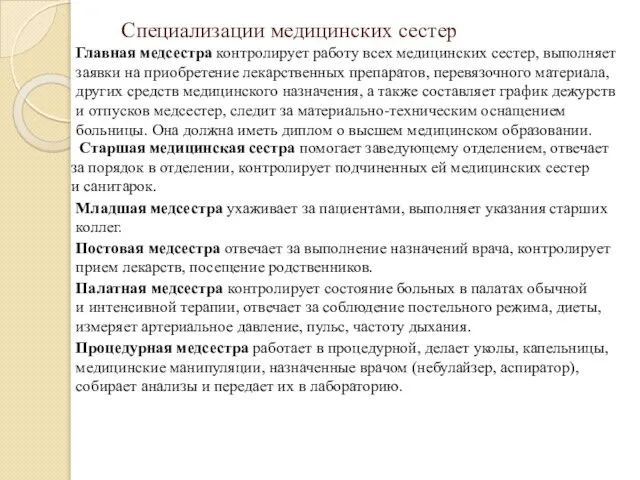 Специализации медицинских сестер

Главная медсестра контролирует работу всех медицинских сестер, выполняет заявки на приобретение лекарственных препаратов, перевязочного материала, других средств медицинского назначения, а также составляет график дежурств и отпусков медсестер, следит за материально-техническим оснащением больницы. Она должна иметь диплом о высшем медицинском образовании.

Старшая медицинская сестра помогает заведующему отделением, отвечает за порядок в отделении, контролирует подчиненных ей медицинских сестер и санитарок.

Младшая медсестра ухаживает за пациентами, выполняет указания старших коллег.

Постовая медсестра отвечает за выполнение назначений врача, контролирует прием лекарств, посещение родственников.

Палатная медсестра контролирует состояние больных в палатах обычной и интенсивной терапии, отвечает за соблюдение постельного режима, диеты, измеряет артериальное давление, пульс, частоту дыхания.

Процедурная медсестра работает в процедурной, делает уколы, капельницы, медицинские манипуляции, назначенные врачом (небулайзер, аспиратор), собирает анализы и передает их в лабораторию.